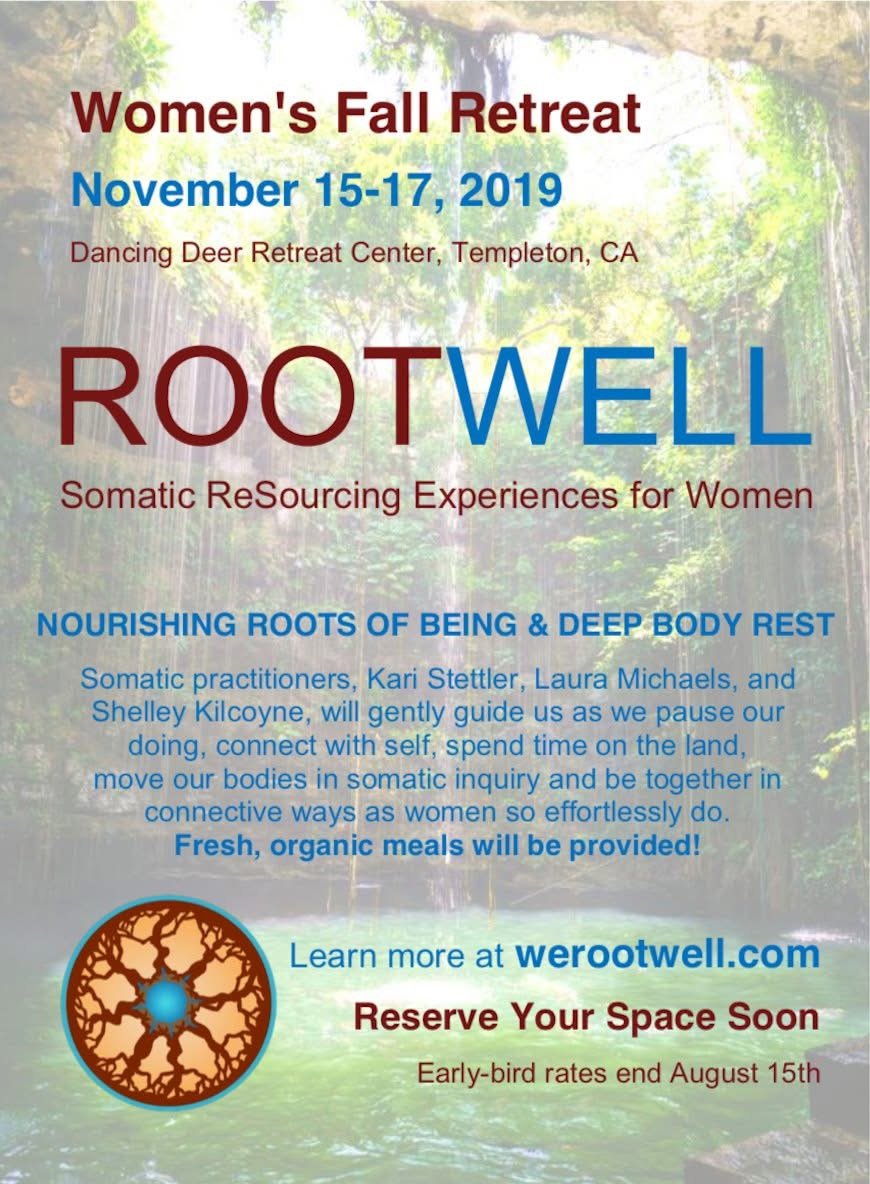 Women's Fall Retreat

November 15-17, 2019

Dancing Deer Retreat Center, Templeton, CA

ROOTWELL

Somatic ReSourcing Experiences for Women

NOURISHING ROOTS OF BEING & DEEP BODY REST

Somatic practitioners, Kari Stettler, Laura Michaels, and Shelley Kilcoyne, will gently guide us as we pause our doing, connect with self, spend time on the land, move our bodies in somatic inquiry and be together in connective ways as women so effortlessly do.
Fresh, organic meals will be provided!

Learn more at werootwell.com

Reserve Your Space Soon

Early-bird rates end August 15th